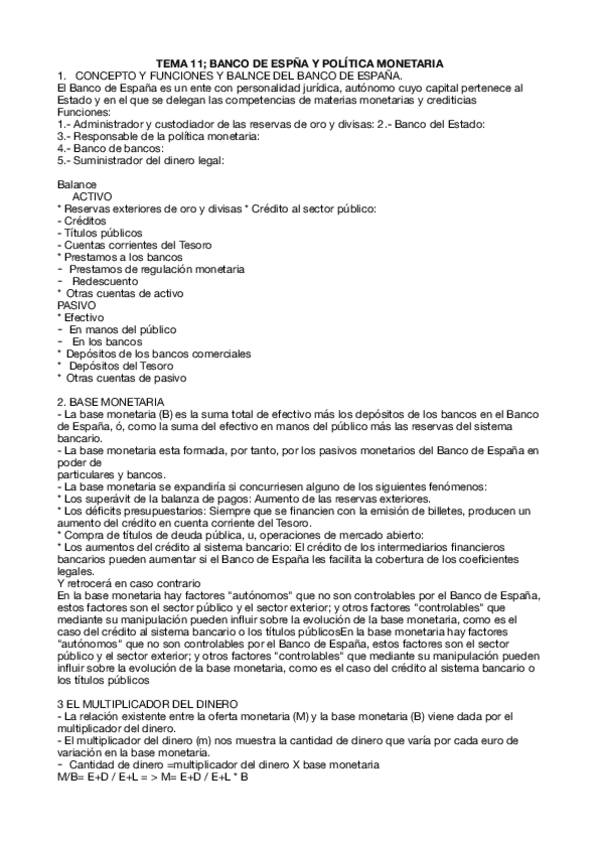 TEMA 11; BANCO DE ESPÑA Y POLÍTICA MONETARIA
1. CONCEPTO Y FUNCIONES Y BALNCE DEL BANCO DE ESPAÑA.
El Banco de España es un ente con personalidad jurídica, autónomo cuyo capital pertenece al Estado y en el que se delegan las competencias de materias monetarias y crediticias
Funciones:
1.- Administrador y custodiador de las reservas de oro y divisas: 2.- Banco del Estado:
3.- Responsable de la política monetaria:
4.- Banco de bancos:
5.- Suministrador del dinero legal:

Balance
ACTIVO
* Reservas exteriores de oro y divisas * Crédito al sector público:
- Créditos
- Títulos públicos
- Cuentas corrientes del Tesoro
* Prestamos a los bancos
- Prestamos de regulación monetaria
- Redescuento
* Otras cuentas de activo
PASIVO
* Efectivo
- En manos del público
- En los bancos
* Depósitos de los bancos comerciales
* Depósitos del Tesoro
* Otras cuentas de pasivo

2. BASE MONETARIA
- La base monetaria (B) es la suma total de efectivo más los depósitos de los bancos en el Banco de España, ó, como la suma del efectivo en manos del público más las reservas del sistema bancario.
- La base monetaria esta formada, por tanto, por los pasivos monetarios del Banco de España en poder de
particulares y bancos.
- La base monetaria se expandiría si concurriesen alguno de los siguientes fenómenos:
* Los superávit de la balanza de pagos: Aumento de las reservas exteriores.
* Los déficits presupuestarios: Siempre que se financien con la emisión de billetes, producen un aumento del crédito en cuenta corriente del Tesoro.
* Compra de títulos de deuda pública, u, operaciones de mercado abierto:
* Los aumentos del crédito al sistema bancario: El crédito de los intermediarios financieros bancarios pueden aumentar si el Banco de España les facilita la cobertura de los coeficientes legales.
Y retrocerá en caso contrario
En la base monetaria hay factores "autónomos" que no son controlables por el Banco de España, estos factores son el sector público y el sector exterior; y otros factores "controlables" que mediante su manipulación pueden influir sobre la evolución de la base monetaria, como es el caso del crédito al sistema bancario o los títulos públicosEn la base monetaria hay factores "autónomos" que no son controlables por el Banco de España, estos factores son el sector público y el sector exterior; y otros factores "controlables" que mediante su manipulación pueden influir sobre la evolución de la base monetaria, como es el caso del crédito al sistema bancario o los títulos públicos

3 EL MULTIPLICADOR DEL DINERO
- La relación existente entre la oferta monetaria (M) y la base monetaria (B) viene dada por el multiplicador del dinero.
- El multiplicador del dinero (m) nos muestra la cantidad de dinero que varía por cada euro de variación en la base monetaria.
- Cantidad de dinero =multiplicador del dinero X base monetaria
M/B= E+D / E+L = > M= E+D / E+L * B